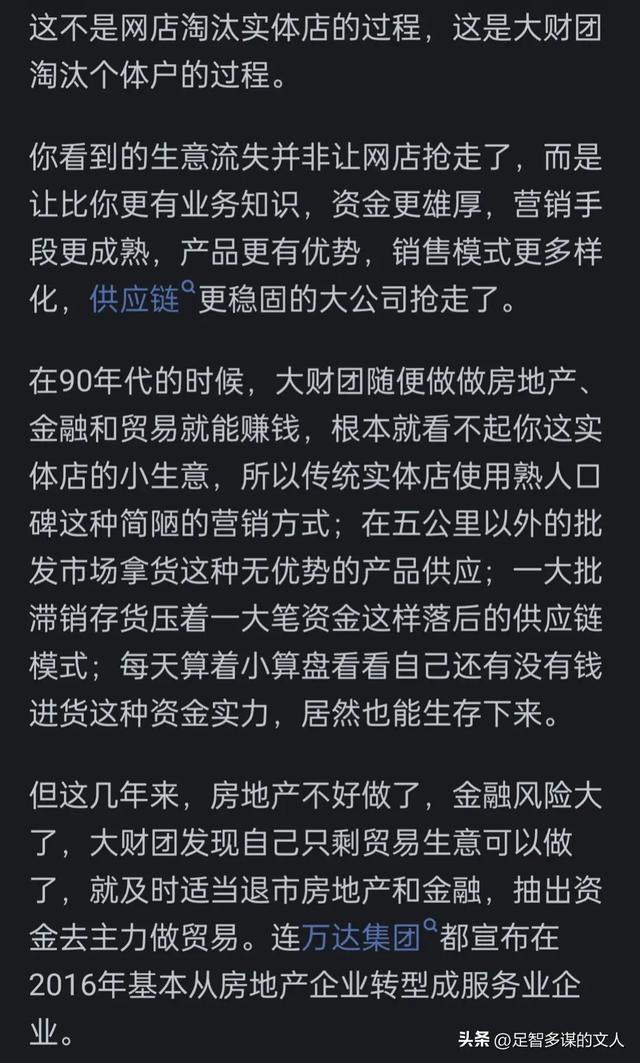 这不是网店淘汰实体店的过程，这是大财团淘汰个体户的过程。

你看到的生意流失并非让网店抢走了，而是让比你更有业务知识，资金更雄厚，营销手段更成熟，产品更有优势，销售模式更多样化，供应链更稳固的大公司抢走了。

在90年代的时候，大财团随便做做房地产、金融和贸易就能赚钱，根本就看不起你这实体店的小生意，所以传统实体店使用熟人口碑这种简陋的营销方式；在五公里以外的批发市场拿货这种无优势的产品供应；一大批滞销存货压着一大笔资金这样落后的供应链模式；每天算着小算盘看看自己还有没有钱进货这种资金实力，居然也能生存下来。

但这几年来，房地产不好做了，金融风险大了，大财团发现自己只剩贸易生意可以做了，就及时适当退市房地产和金融，抽出资金去主力做贸易。连万达集团都宣布在2016年基本从房地产企业转型成服务业企业。

头条 @足智多谋的文人